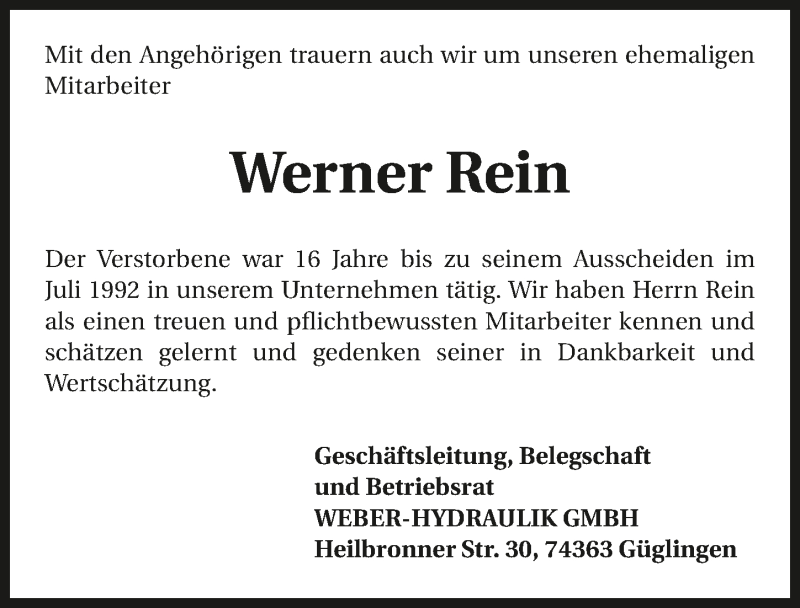 Mit den Angehörigen trauern auch wir um unseren ehemaligen Mitarbeiter

Werner Rein

Der Verstorbene war 16 Jahre bis zu seinem Ausscheiden im Juli 1992 in unserem Unternehmen tätig. Wir haben Herrn Rein als einen treuen und pflichtbewussten Mitarbeiter kennen und schätzen gelernt und gedenken seiner in Dankbarkeit und Wertschätzung.

Geschäftsleitung, Belegschaft
und Betriebsrat
WEBER-HYDRAULIK GMBH
Heilbronner Str. 30, 74363 Güglingen